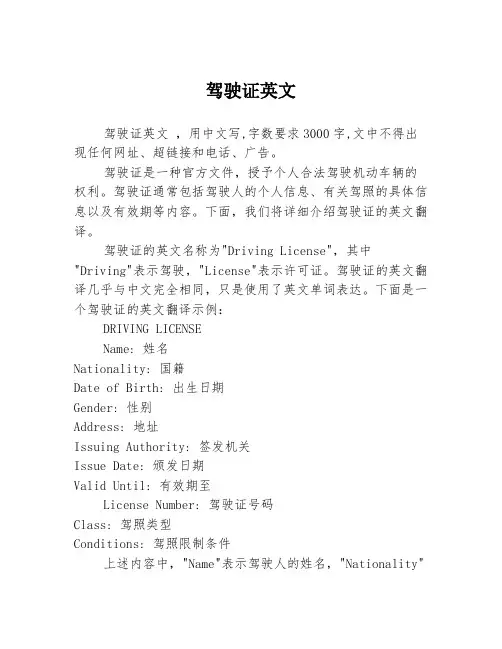 驾驶证英文

驾驶证英文 ，用中文写,字数要求3000字,文中不得出现任何网址、超链接和电话、广告。

驾驶证是一种官方文件，授予个人合法驾驶机动车辆的权利。驾驶证通常包括驾驶人的个人信息、有关驾照的具体信息以及有效期等内容。下面，我们将详细介绍驾驶证的英文翻译。

驾驶证的英文名称为"Driving License"，其中"Driving"表示驾驶，"License"表示许可证。驾驶证的英文翻译几乎与中文完全相同，只是使用了英文单词表达。下面是一个驾驶证的英文翻译示例：

DRIVING LICENSE

Name: 姓名

Nationality: 国籍

Date of Birth: 出生日期

Gender: 性别

Address: 地址

Issuing Authority: 签发机关

Issue Date: 颁发日期

Valid Until: 有效期至

License Number: 驾驶证号码

Class: 驾照类型

Conditions: 驾照限制条件

上述内容中，"Name"表示驾驶人的姓名，"Nationality"